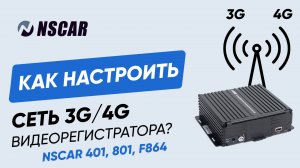 NSCAR

3G 4G

КАК НАСТРОИТЬ

СЕТЬ 3G/4G

ВИДЕОРЕГИСТРАТОРА?

NSCAR 401, 801, F864